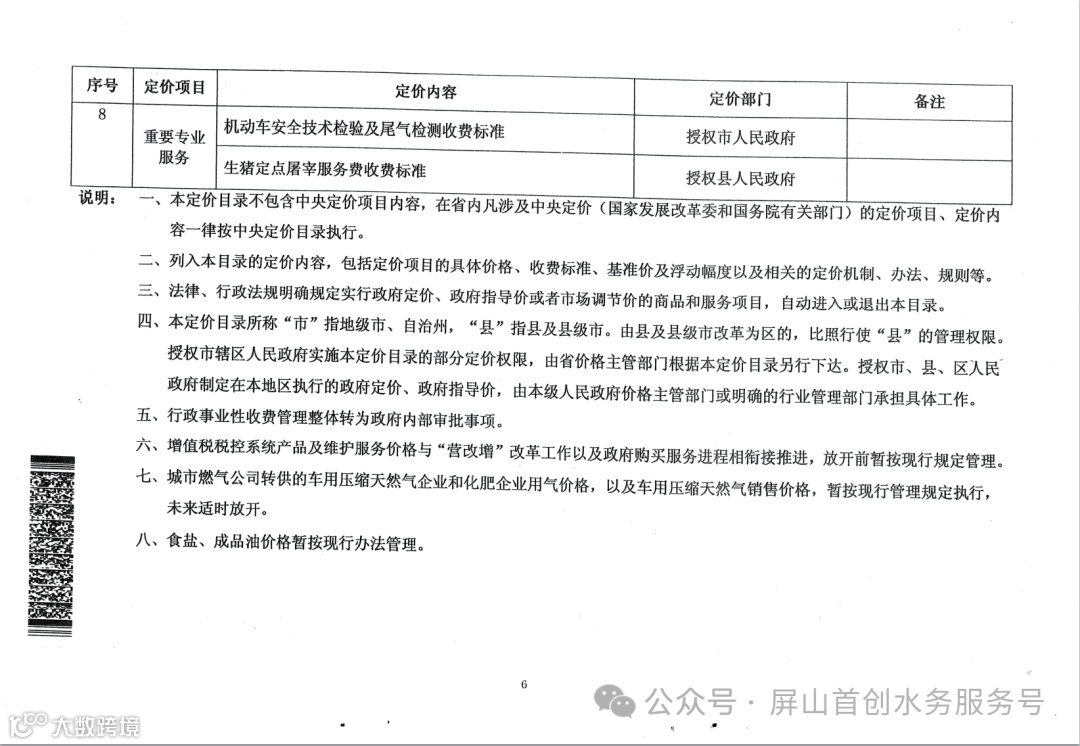 | 序号 | 定价项目 | 定价内容 | 定价部门 | 备注 |
|---|---|---|---|---|
| 8 | 重要专业服务 | 机动车安全技术检验及尾气检测收费标准 | 授权市人民政府 | |
| | | 生猪定点屠宰服务费收费标准 | 授权县人民政府 | |

说明： 一、本定价目录不包含中央定价项目内容，在省内凡涉及中央定价（国家发展改革委和国务院有关部门）的定价项目、定价内容一律按中央定价目录执行。

二、列入本目录的定价内容，包括定价项目的具体价格、收费标准、基准价及浮动幅度以及相关的定价机制、办法、规则等。

三、法律、行政法规明确规定实行政府定价、政府指导价或者市场调节价的商品和服务项目，自动进入或退出本目录。

四、本定价目录所称“市”指地级市、自治州，“县”指县及县级市。由县及县级市改革为区的，比照行使“县”的管理权限。授权市辖区人民政府实施本定价目录的部分定价权限，由省价格主管部门根据本定价目录另行下达。授权市、县、区人民政府制定在本地区执行的政府定价、政府指导价，由本级人民政府价格主管部门或明确的行业管理部门承担具体工作。

五、行政事业性收费管理整体转为政府内部审批事项。

六、增值税税控系统产品及维护服务价格与“营改增”改革工作以及政府购买服务进程相衔接推进，放开前暂按现行规定管理。

七、城市燃气公司转供的车用压缩天然气企业和化肥企业用气价格，以及车用压缩天然气销售价格，暂按现行管理规定执行，未来适时放开。

八、食盐、成品油价格暂按现行办法管理。

6

公众号 · 屏山首创水务服务号

大数跨境